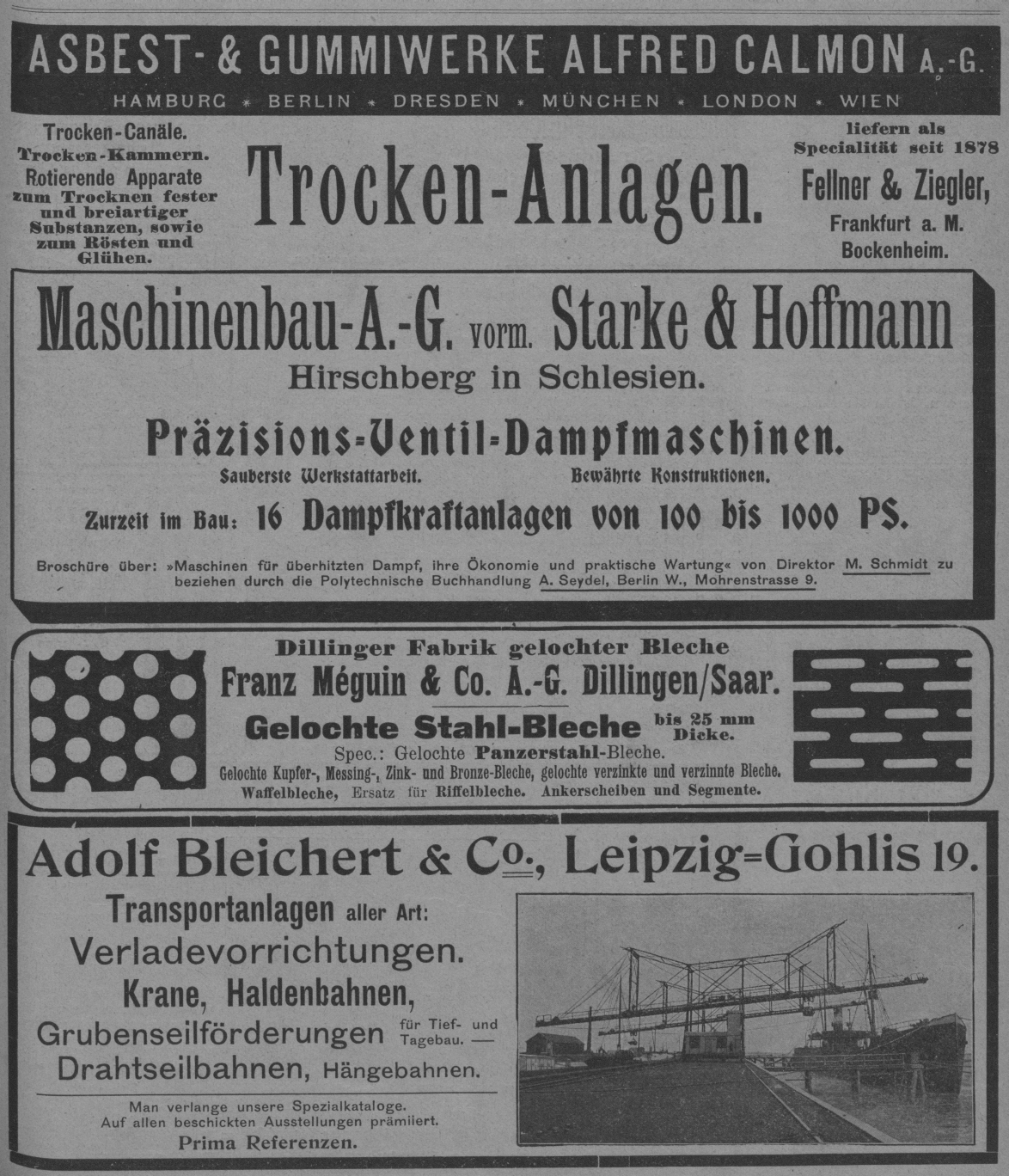 ASBEST- & GUMMIWERKE ALFRED CALMON A.-G.

HAMBURG * BERLIN * DRESDEN * MÜNCHEN * LONDON * WIEN

Trocken-Canäle. Trocken-Kammern. Rotierende Apparate zum Trocknen fester und breiartiger Substanzen, sowie zum Rösten und Glühen.

Trocken-Anlagen.

liefern als Specialität seit 1878 Fellner & Ziegler, Frankfurt a. M. Bockenheim.

Maschinenbau-A.-G. vorm. Starke & Hoffmann

Hirschberg in Schlesien.

Präzisions-Ventil-Dampfmaschinen.

Sauberste Werkstattarbeit. Bewährte Konstruktionen.

Zurzeit im Bau: 16 Dampfkraftanlagen von 100 bis 1000 PS.

Broschüre über: »Maschinen für überhitzten Dampf, ihre Ökonomie und praktische Wartung« von Direktor M. Schmidt zu beziehen durch die Polytechnische Buchhandlung A. Seydel, Berlin W., Mohrenstrasse 9.

Dillinger Fabrik gelochter Bleche

Franz Méguin & Co. A.-G. Dillingen/Saar.

Gelochte Stahl-Bleche bis 25 mm Dicke.

Spec.: Gelochte Panzerstahl-Bleche.

Gelochte Kupfer-, Messing-, Zink- und Bronze-Bleche, gelochte verzinkte und verzinnte Bleche. Waffelbleche, Ersatz für Riffelbleche. Ankerscheiben und Segmente.

Adolf Bleichert & Co., Leipzig-Gohlis 19.

Transportanlagen aller Art: Verladevorrichtungen. Krane, Haldenbahnen, Grubenseilförderungen für Tief- und Tagebau. — Drahtseilbahnen, Hängebahnen.

Man verlange unsere Spezialkataloge. Auf allen beschickten Ausstellungen prämiiert. Prima Referenzen.